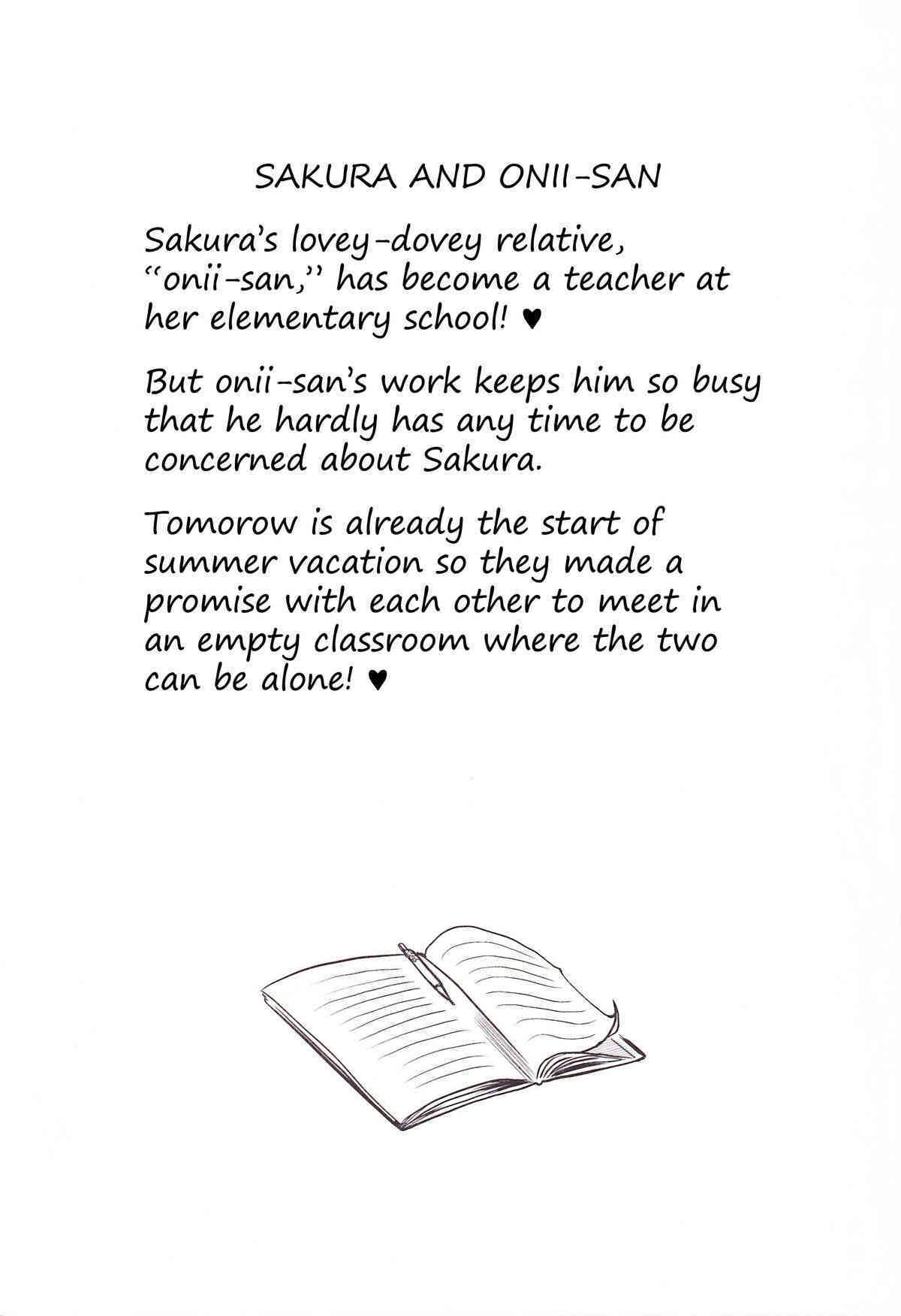 SAKURA AND ONII-SAN

Sakura's lovey-dovey relative, "onii-san," has become a teacher at her elementary school! ♥

But onii-san's work keeps him so busy that he hardly has any time to be concerned about Sakura.

Tomorow is already the start of summer vacation so they made a promise with each other to meet in an empty classroom where the two can be alone! ♥